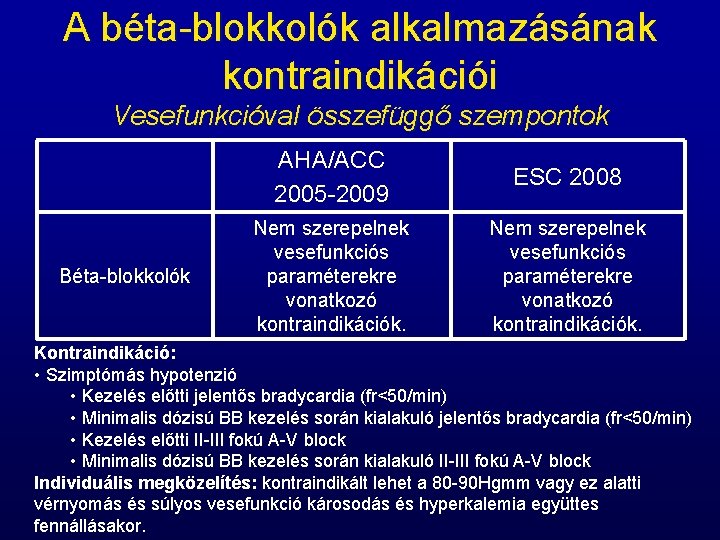 A béta-blokkolók alkalmazásának kontraindikációi
Vesefunkcióval összefüggő szempontok

| | AHA/ACC 2005-2009 | ESC 2008 |
|---|---|---|
| Béta-blokkolók | Nem szerepelnek vesefunkciós paraméterekre vonatkozó kontraindikációk. | Nem szerepelnek vesefunkciós paraméterekre vonatkozó kontraindikációk. |

Kontraindikáció:
• Szimptómás hypotenzió
• Kezelés előtti jelentős bradycardia (fr<50/min)
• Minimalis dózisú BB kezelés során kialakuló jelentős bradycardia (fr<50/min)
• Kezelés előtti II-III fokú A-V block
• Minimalis dózisú BB kezelés során kialakuló II-III fokú A-V block
Individuális megközelítés: kontraindikált lehet a 80-90Hgmm vagy ez alatti vérnyomás és súlyos vesefunkció károsodás és hyperkalemia együttes fennállásakor.